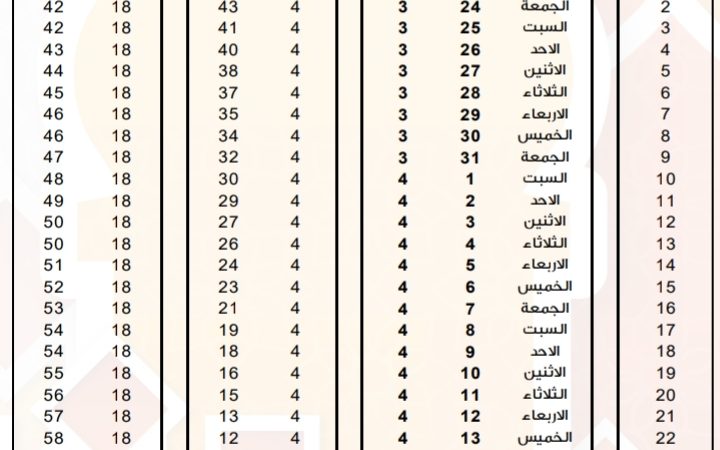 | 2 | الجمعة | 24 | 3 | 4 | 43 | 18 | 42 |
|---|---|---|---|---|---|---|---|
| 3 | السبت | 25 | 3 | 4 | 41 | 18 | 42 |
| 4 | الاحد | 26 | 3 | 4 | 40 | 18 | 43 |
| 5 | الاثنين | 27 | 3 | 4 | 38 | 18 | 44 |
| 6 | الثلاثاء | 28 | 3 | 4 | 37 | 18 | 45 |
| 7 | الاربعاء | 29 | 3 | 4 | 35 | 18 | 46 |
| 8 | الخميس | 30 | 3 | 4 | 34 | 18 | 46 |
| 9 | الجمعة | 31 | 3 | 4 | 32 | 18 | 47 |
| 10 | السبت | 1 | 4 | 4 | 30 | 18 | 48 |
| 11 | الاحد | 2 | 4 | 4 | 29 | 18 | 49 |
| 12 | الاثنين | 3 | 4 | 4 | 27 | 18 | 50 |
| 13 | الثلاثاء | 4 | 4 | 4 | 26 | 18 | 50 |
| 14 | الاربعاء | 5 | 4 | 4 | 24 | 18 | 51 |
| 15 | الخميس | 6 | 4 | 4 | 23 | 18 | 52 |
| 16 | الجمعة | 7 | 4 | 4 | 21 | 18 | 53 |
| 17 | السبت | 8 | 4 | 4 | 19 | 18 | 54 |
| 18 | الاحد | 9 | 4 | 4 | 18 | 18 | 54 |
| 19 | الاثنين | 10 | 4 | 4 | 16 | 18 | 55 |
| 20 | الثلاثاء | 11 | 4 | 4 | 15 | 18 | 56 |
| 21 | الاربعاء | 12 | 4 | 4 | 13 | 18 | 57 |
| 22 | الخميس | 13 | 4 | 4 | 12 | 18 | 58 |